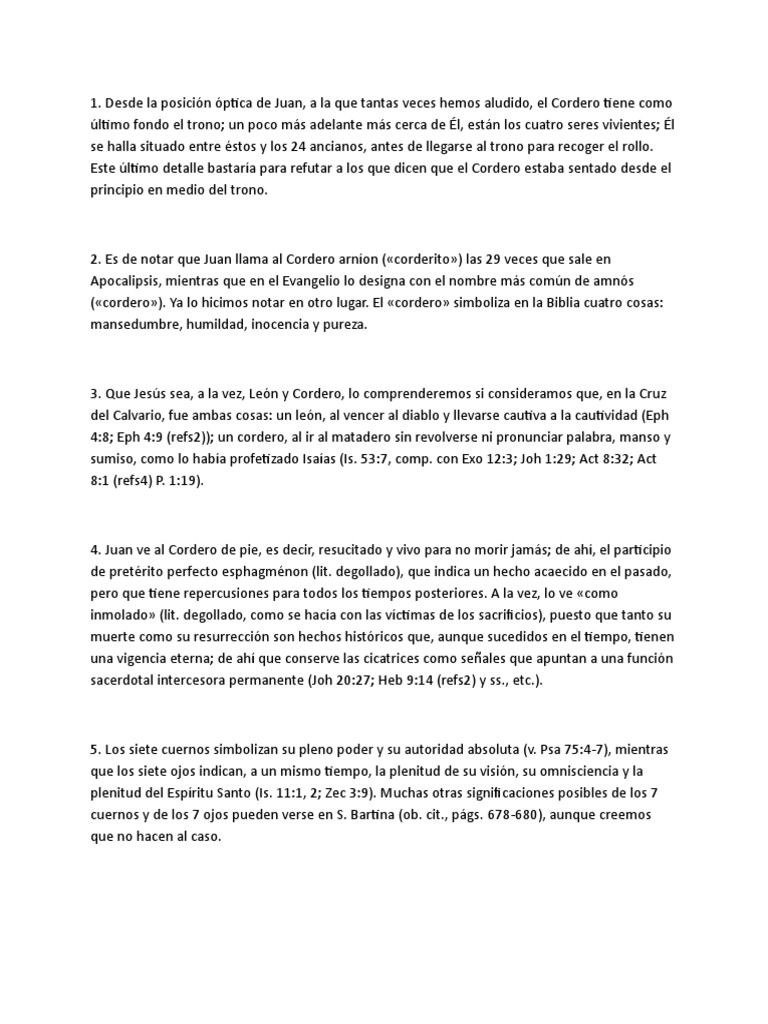 1. Desde la posición óptica de Juan, a la que tantas veces hemos aludido, el Cordero tiene como último fondo el trono; un poco más adelante más cerca de Él, están los cuatro seres vivientes; Él se halla situado entre éstos y los 24 ancianos, antes de llegarse al trono para recoger el rollo. Este último detalle bastaría para refutar a los que dicen que el Cordero estaba sentado desde el principio en medio del trono.

2. Es de notar que Juan llama al Cordero arnion («corderito») las 29 veces que sale en Apocalipsis, mientras que en el Evangelio lo designa con el nombre más común de amnós («cordero»). Ya lo hicimos notar en otro lugar. El «cordero» simboliza en la Biblia cuatro cosas: mansedumbre, humildad, inocencia y pureza.

3. Que Jesús sea, a la vez, León y Cordero, lo comprenderemos si consideramos que, en la Cruz del Calvario, fue ambas cosas: un león, al vencer al diablo y llevarse cautiva a la cautividad (Eph 4:8; Eph 4:9 (refs2)); un cordero, al ir al matadero sin revolverse ni pronunciar palabra, manso y sumiso, como lo había profetizado Isaías (Is. 53:7, comp. con Exo 12:3; Joh 1:29; Act 8:32; Act 8:1 (refs4) P. 1:19).

4. Juan ve al Cordero de pie, es decir, resucitado y vivo para no morir jamás; de ahí, el participio de pretérito perfecto esphagménon (lit. degollado), que indica un hecho acaecido en el pasado, pero que tiene repercusiones para todos los tiempos posteriores. A la vez, lo ve «como inmolado» (lit. degollado, como se hacía con las víctimas de los sacrificios), puesto que tanto su muerte como su resurrección son hechos históricos que, aunque sucedidos en el tiempo, tienen una vigencia eterna; de ahí que conserve las cicatrices como señales que apuntan a una función sacerdotal intercesora permanente (Joh 20:27; Heb 9:14 (refs2) y ss., etc.).

5. Los siete cuernos simbolizan su pleno poder y su autoridad absoluta (v. Psa 75:4-7), mientras que los siete ojos indican, a un mismo tiempo, la plenitud de su visión, su omnisciencia y la plenitud del Espíritu Santo (Is. 11:1, 2; Zec 3:9). Muchas otras significaciones posibles de los 7 cuernos y de los 7 ojos pueden verse en S. Bartina (ob. cit., págs. 678-680), aunque creemos que no hacen al caso.